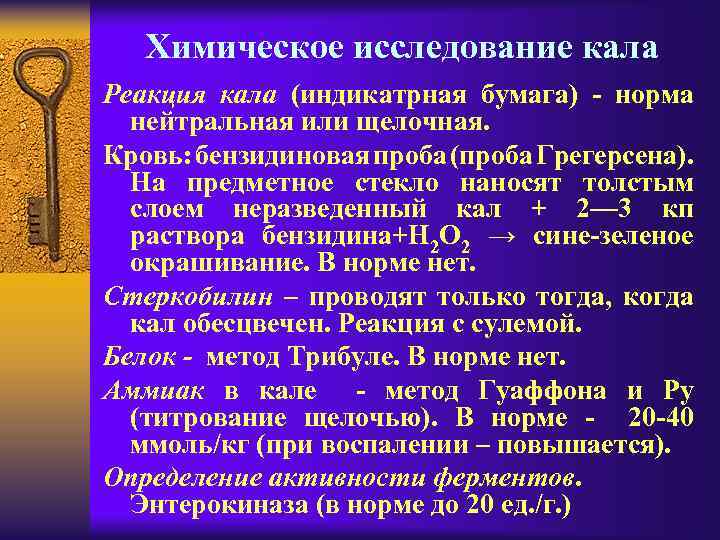 Химическое исследование кала

Реакция кала (индикатрная бумага) - норма нейтральная или щелочная.

Кровь: бензидиновая проба (проба Грегерсена). На предметное стекло наносят толстым слоем неразведенный кал + 2—3 кп раствора бензидина+$H_2O_2$ → сине-зеленое окрашивание. В норме нет.

Стеркобилин – проводят только тогда, когда кал обесцвечен. Реакция с сулемой.

Белок - метод Трибуле. В норме нет.

Аммиак в кале - метод Гуаффона и Ру (титрование щелочью). В норме - 20-40 ммоль/кг (при воспалении – повышается).

Определение активности ферментов. Энтерокиназа (в норме до 20 ед./г.)